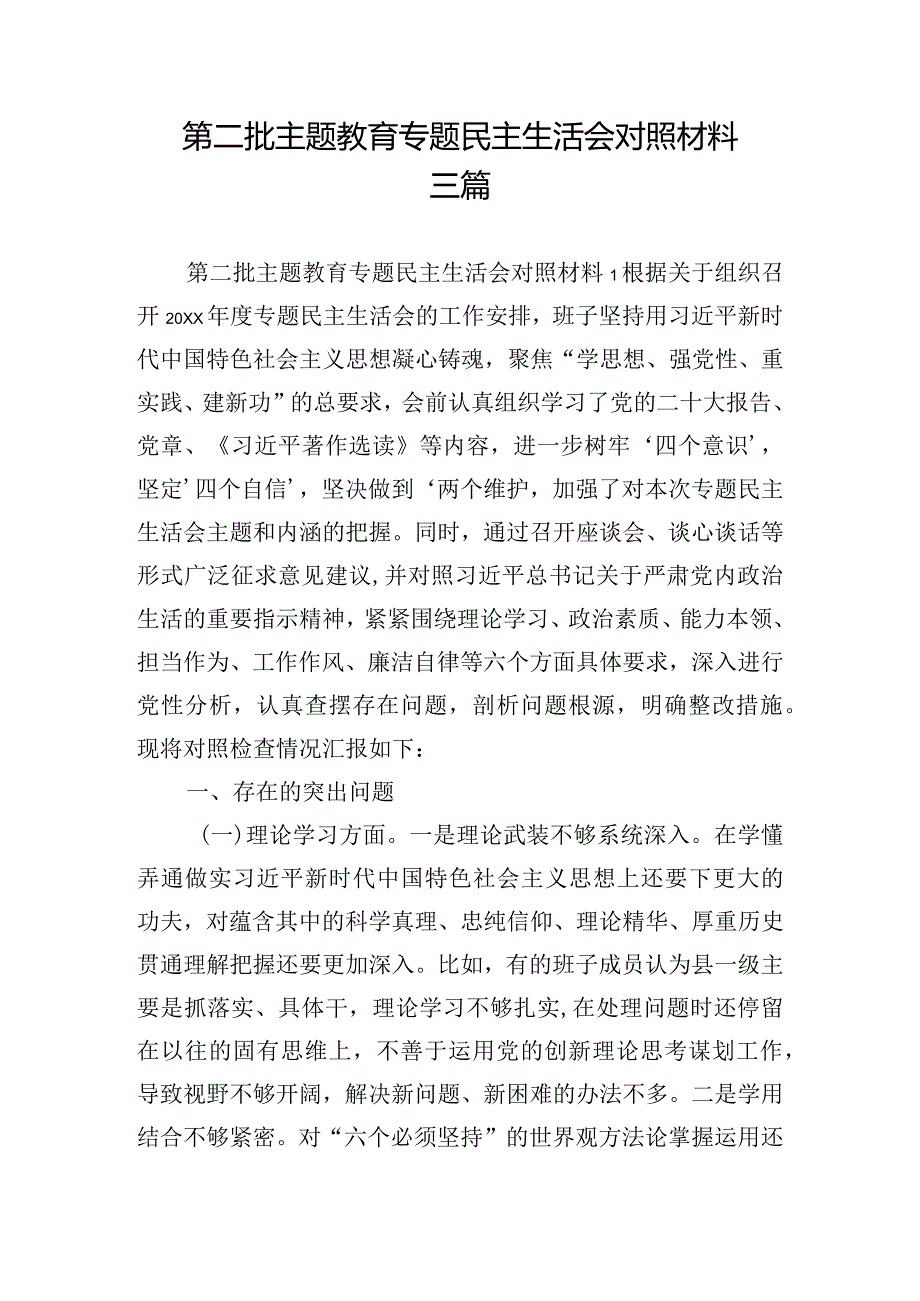 第二批主题教育专题民主生活会对照材料三篇

第二批主题教育专题民主生活会对照材料1根据关于组织召开20XX年度专题民主生活会的工作安排，班子坚持用习近平新时代中国特色社会主义思想凝心铸魂，聚焦“学思想、强党性、重实践、建新功”的总要求，会前认真组织学习了党的二十大报告、党章、《习近平著作选读》等内容，进一步树牢‘四个意识’，坚定’四个自信’，坚决做到‘两个维护，加强了对本次专题民主生活会主题和内涵的把握。同时，通过召开座谈会、谈心谈话等形式广泛征求意见建议，并对照习近平总书记关于严肃党内政治生活的重要指示精神，紧紧围绕理论学习、政治素质、能力本领、担当作为、工作作风、廉洁自律等六个方面具体要求，深入进行党性分析，认真查摆存在问题，剖析问题根源，明确整改措施。现将对照检查情况汇报如下：

一、存在的突出问题

(一)理论学习方面。一是理论武装不够系统深入。在学懂弄通做实习近平新时代中国特色社会主义思想上还要下更大的功夫，对蕴含其中的科学真理、忠纯信仰、理论精华、厚重历史贯通理解把握还要更加深入。比如，有的班子成员认为县一级主要是抓落实、具体干，理论学习不够扎实,在处理问题时还停留在以往的固有思维上，不善于运用党的创新理论思考谋划工作，导致视野不够开阔，解决新问题、新困难的办法不多。二是学用结合不够紧密。对“六个必须坚持”的世界观方法论掌握运用还